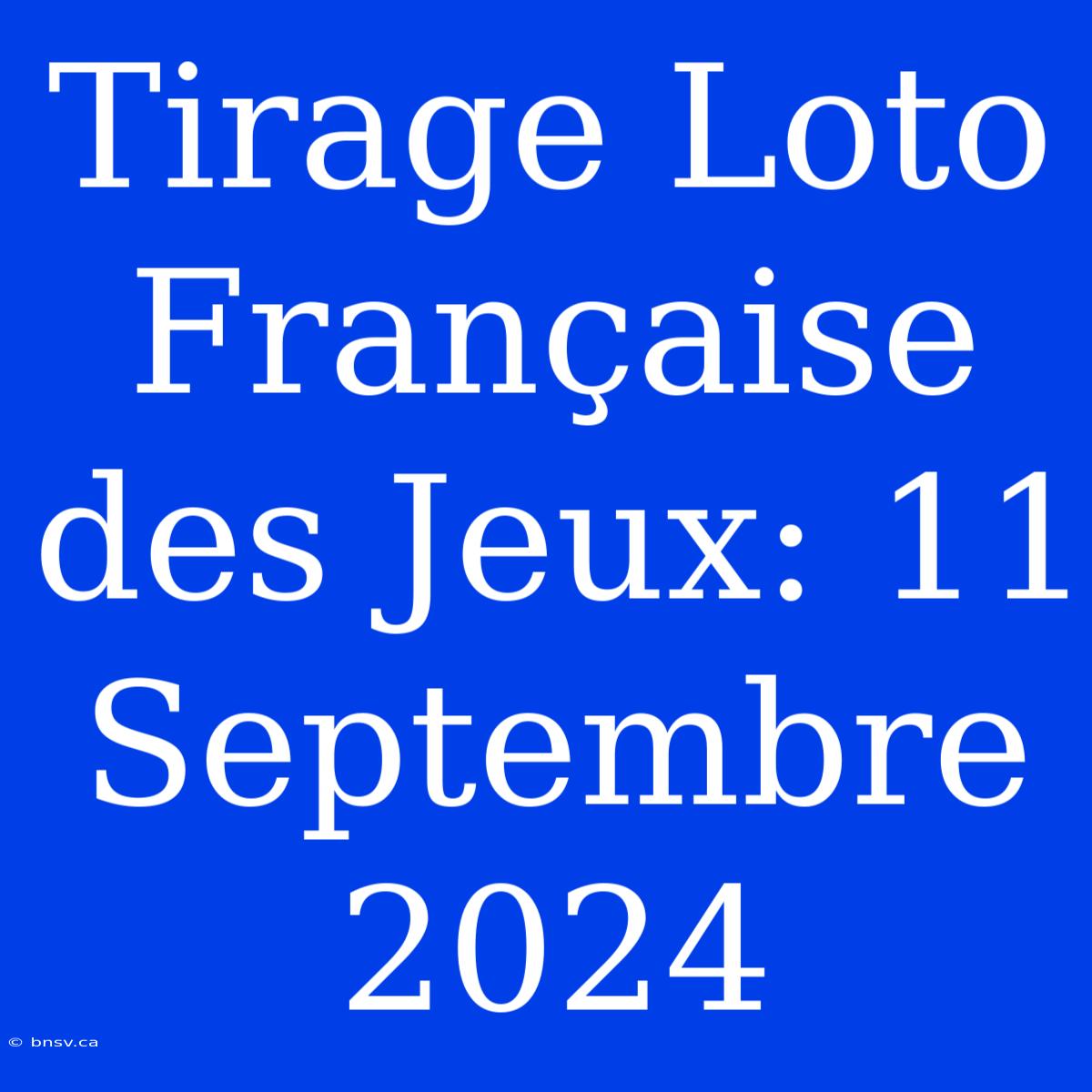 Tirage Loto Française des Jeux: 11 Septembre 2024

© bnsv.ca